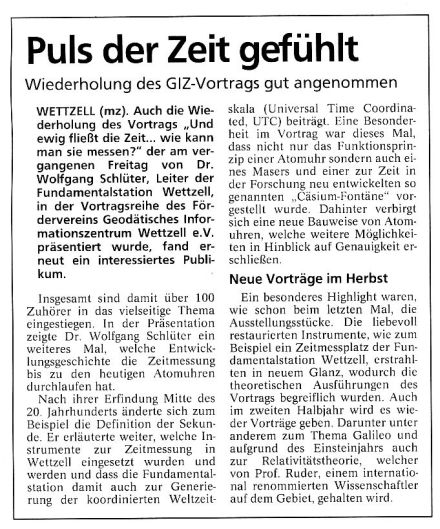 Puls der Zeit gefühlt

Wiederholung des GIZ-Vortrags gut angenommen

WETTZELL (mz). Auch die Wiederholung des Vortrags „Und ewig fließt die Zeit... wie kann man sie messen?" der am vergangenen Freitag von Dr. Wolfgang Schlüter, Leiter der Fundamentalstation Wettzell, in der Vortragsreihe des Fördervereins Geodätisches Informationszentrum Wettzell e.V. präsentiert wurde, fand erneut ein interessiertes Publikum.

Insgesamt sind damit über 100 Zuhörer in das vielseitige Thema eingestiegen. In der Präsentation zeigte Dr. Wolfgang Schlüter ein weiteres Mal, welche Entwicklungsgeschichte die Zeitmessung bis zu den heutigen Atomuhren durchlaufen hat.

Nach ihrer Erfindung Mitte des 20. Jahrhunderts änderte sich zum Beispiel die Definition der Sekunde. Er erläuterte weiter, welche Instrumente zur Zeitmessung in Wettzell eingesetzt wurden und werden und dass die Fundamentalstation damit auch zur Generierung der koordinierten Weltzeitskala (Universal Time Coordinated, UTC) beiträgt. Eine Besonderheit im Vortrag war dieses Mal, dass nicht nur das Funktionsprinzip einer Atomuhr sondern auch eines Masers und einer zur Zeit in der Forschung neu entwickelten so genannten „Cäsium-Fontäne" vorgestellt wurde. Dahinter verbirgt sich eine neue Bauweise von Atomuhren, welche weitere Möglichkeiten in Hinblick auf Genauigkeit erschließen.

Neue Vorträge im Herbst

Ein besonderes Highlight waren, wie schon beim letzten Mal, die Ausstellungsstücke. Die liebevoll restaurierten Instrumente, wie zum Beispiel ein Zeitmessplatz der Fundamentalstation Wettzell, erstrahlten in neuem Glanz, wodurch die theoretischen Ausführungen des Vortrags begreiflich wurden. Auch im zweiten Halbjahr wird es wieder Vorträge geben. Darunter unter anderem zum Thema Galileo und aufgrund des Einsteinjahrs auch zur Relativitätstheorie, welcher von Prof. Ruder, einem international renommierten Wissenschaftler auf dem Gebiet, gehalten wird.